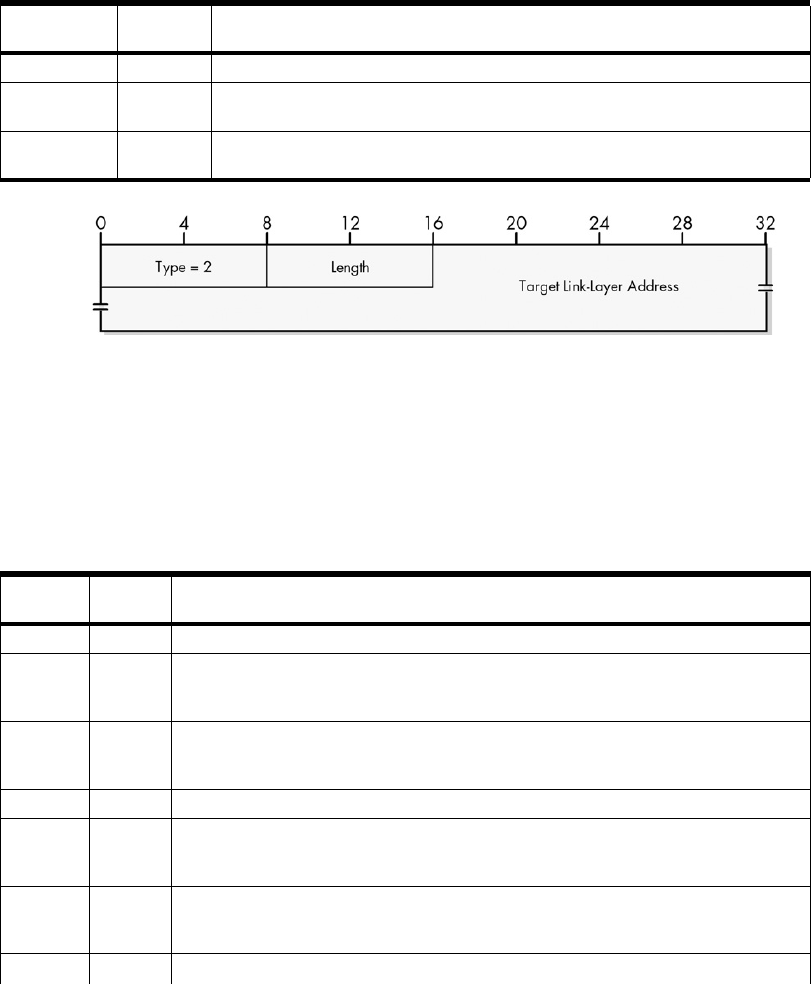 0 4 8 12 16 20 24 28 32

Type = 2

Length

Target Link-Layer Address